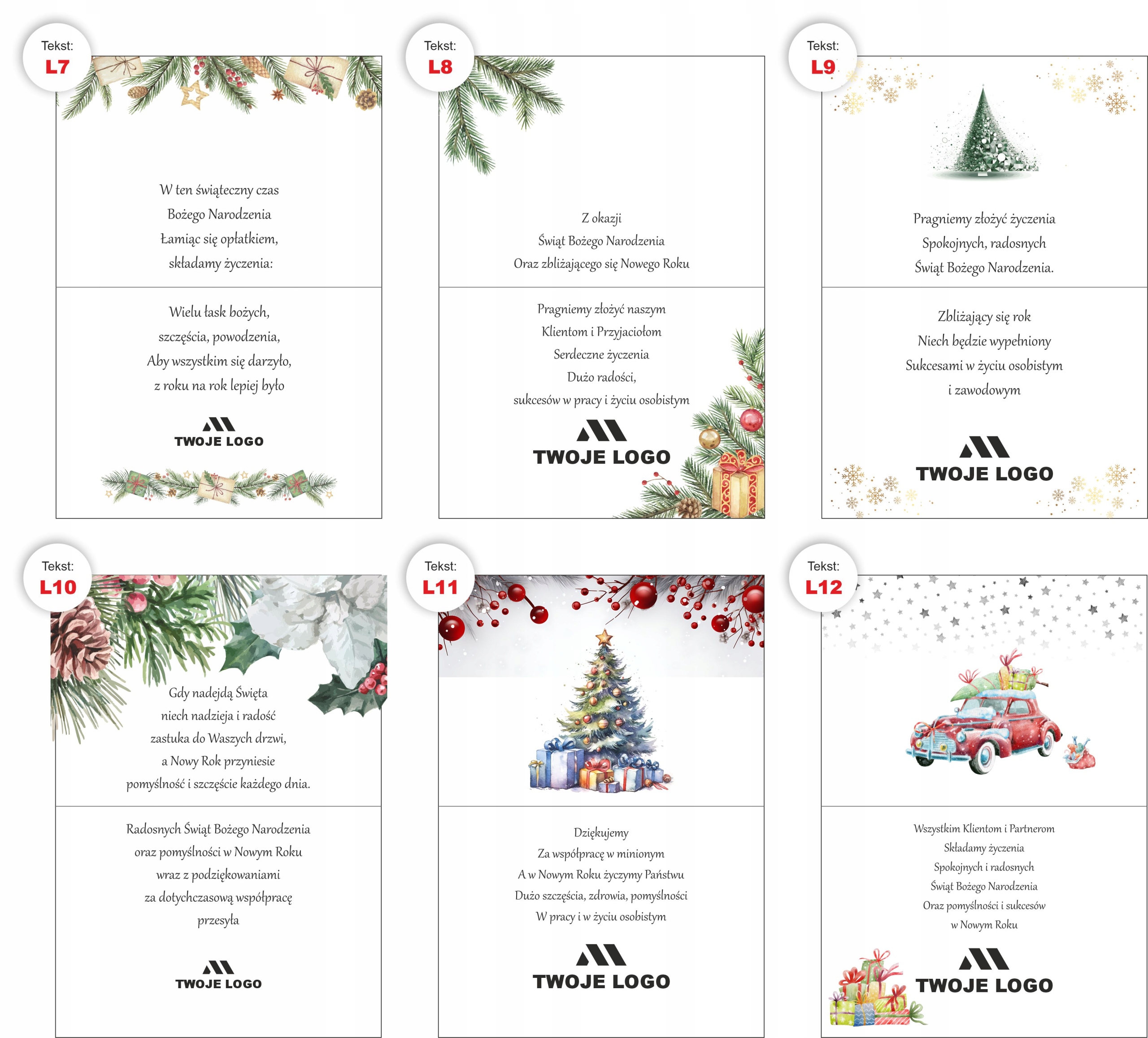 Tekst:
L7

W ten świąteczny czas
Bożego Narodzenia
Łamiąc się opłatkiem,
składamy życzenia:

Wielu łask bożych,
szczęścia, powodzenia,
Aby wszystkim się darzyło,
z roku na rok lepiej było

TWOJE LOGO

Tekst:
L8

Z okazji
Świąt Bożego Narodzenia
Oraz zbliżającego się Nowego Roku

Pragniemy złożyć naszym
Klientom i Przyjaciołom
Serdeczne życzenia
Dużo radości,
sukcesów w pracy i życiu osobistym

TWOJE LOGO

Tekst:
L9

Pragniemy złożyć życzenia
Spokojnych, radosnych
Świąt Bożego Narodzenia.

Zbliżający się rok
Niech będzie wypełniony
Sukcesami w życiu osobistym
i zawodowym

TWOJE LOGO

Tekst:
L10

Gdy nadejdą Święta
niech nadzieja i radość
zastuka do Waszych drzwi,
a Nowy Rok przyniesie
pomyślność i szczęście każdego dnia.

Radosnych Świąt Bożego Narodzenia
oraz pomyślności w Nowym Roku
wraz z podziękowaniami
za dotychczasową współpracę
przesyła

TWOJE LOGO

Tekst:
L11

Dziękujemy
Za współpracę w minionym
A w Nowym Roku życzymy Państwu
Dużo szczęścia, zdrowia, pomyślności
W pracy i w życiu osobistym

TWOJE LOGO

Tekst:
L12

Wszystkim Klientom i Partnerom
Składamy życzenia
Spokojnych i radosnych
Świąt Bożego Narodzenia
Oraz pomyślności i sukcesów
w Nowym Roku

TWOJE LOGO